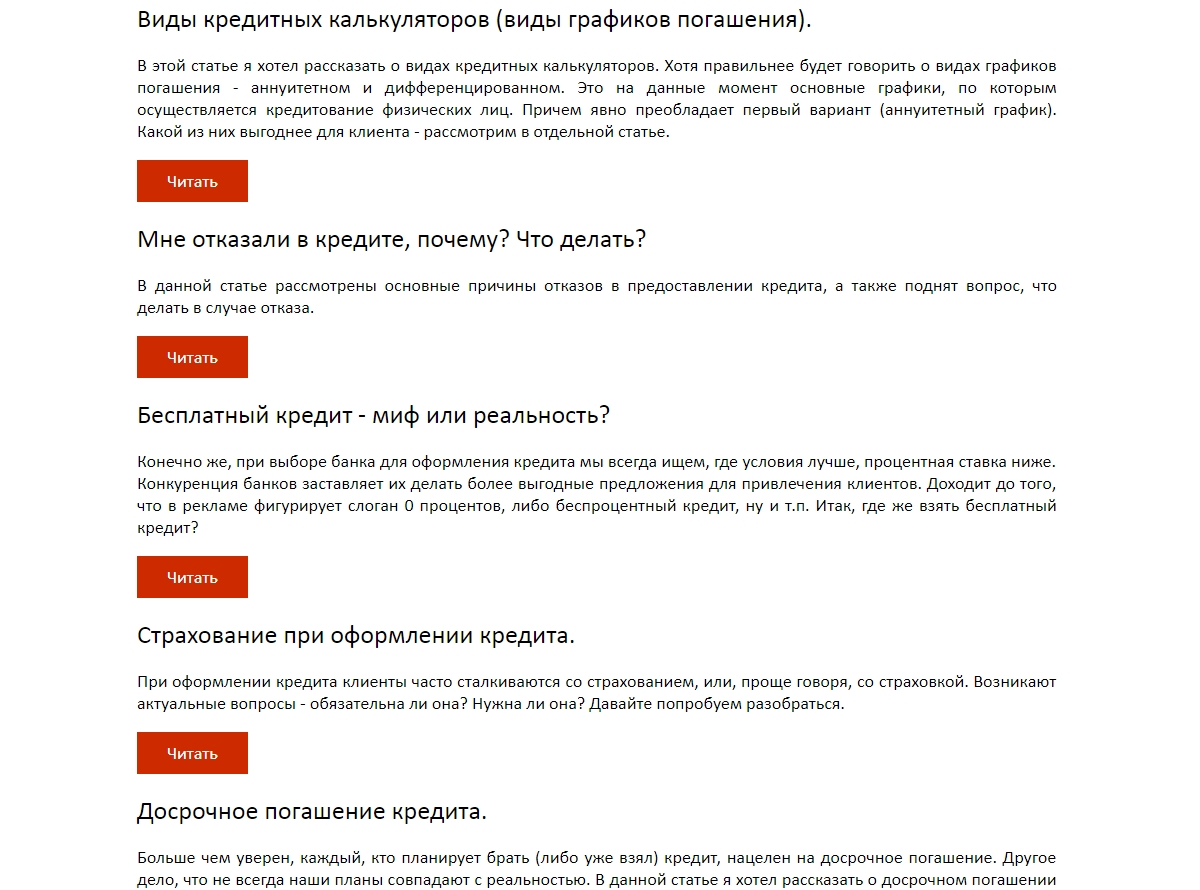 Виды кредитных калькуляторов (виды графиков погашения).

В этой статье я хотел рассказать о видах кредитных калькуляторов. Хотя правильнее будет говорить о видах графиков погашения - аннуитетном и дифференцированном. Это на данные момент основные графики, по которым осуществляется кредитование физических лиц. Причем явно преобладает первый вариант (аннуитетный график). Какой из них выгоднее для клиента - рассмотрим в отдельной статье.

Читать

Мне отказали в кредите, почему? Что делать?

В данной статье рассмотрены основные причины отказов в предоставлении кредита, а также поднят вопрос, что делать в случае отказа.

Читать

Бесплатный кредит - миф или реальность?

Конечно же, при выборе банка для оформления кредита мы всегда ищем, где условия лучше, процентная ставка ниже. Конкуренция банков заставляет их делать более выгодные предложения для привлечения клиентов. Доходит до того, что в рекламе фигурирует слоган 0 процентов, либо беспроцентный кредит, ну и т.п. Итак, где же взять бесплатный кредит?

Читать

Страхование при оформлении кредита.

При оформлении кредита клиенты часто сталкиваются со страхованием, или, проще говоря, со страховкой. Возникают актуальные вопросы - обязательна ли она? Нужна ли она? Давайте попробуем разобраться.

Читать

Досрочное погашение кредита.

Больше чем уверен, каждый, кто планирует брать (либо уже взял) кредит, нацелен на досрочное погашение. Другое дело, что не всегда наши планы совпадают с реальностью. В данной статье я хотел рассказать о досрочном погашении